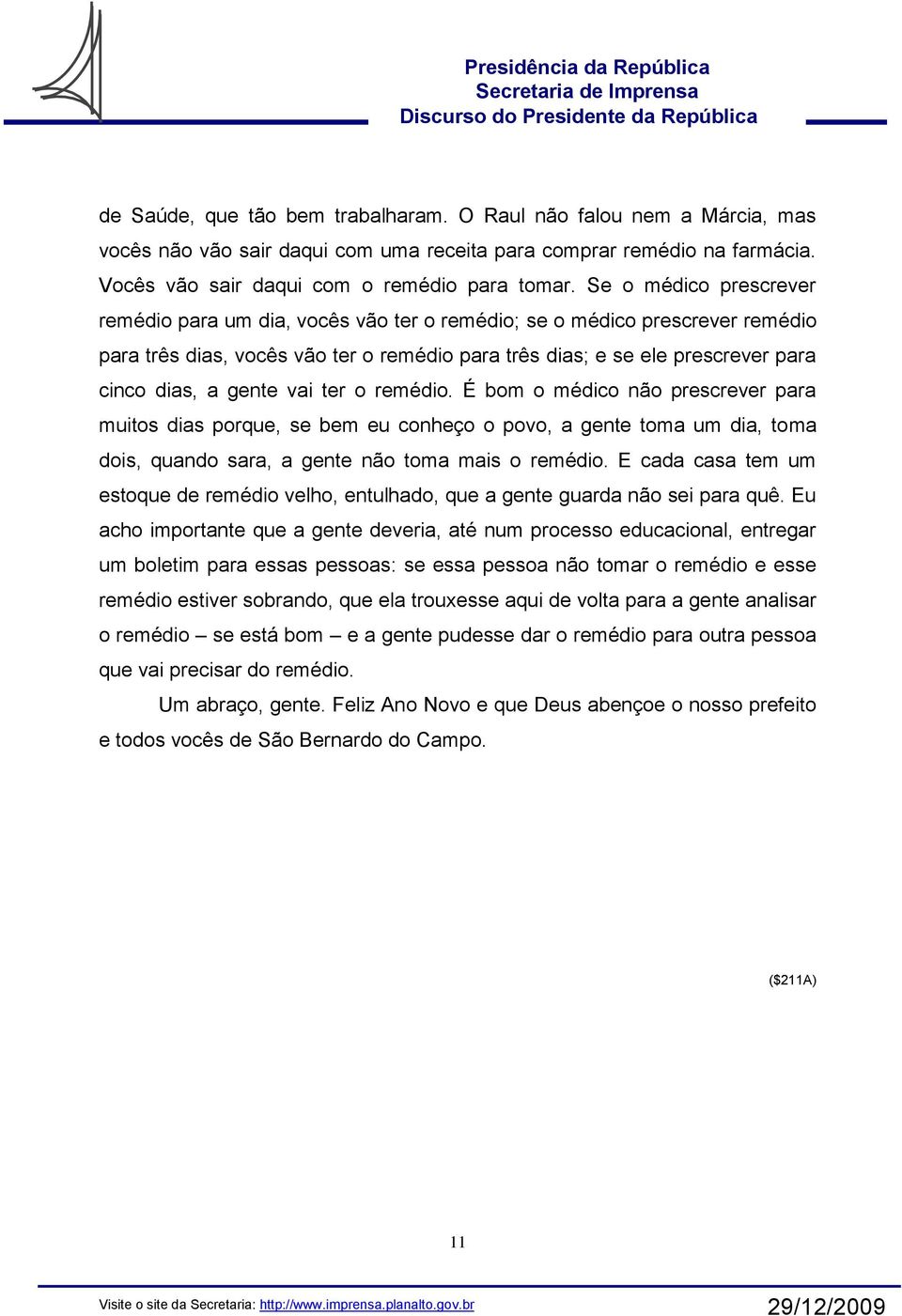 Presidência da República
Secretaria de Imprensa
Discurso do Presidente da República

de Saúde, que tão bem trabalharam. O Raul não falou nem a Márcia, mas vocês não vão sair daqui com uma receita para comprar remédio na farmácia. Vocês vão sair daqui com o remédio para tomar. Se o médico prescrever remédio para um dia, vocês vão ter o remédio; se o médico prescrever remédio para três dias, vocês vão ter o remédio para três dias; e se ele prescrever para cinco dias, a gente vai ter o remédio. É bom o médico não prescrever para muitos dias porque, se bem eu conheço o povo, a gente toma um dia, toma dois, quando sara, a gente não toma mais o remédio. E cada casa tem um estoque de remédio velho, entulhado, que a gente guarda não sei para quê. Eu acho importante que a gente deveria, até num processo educacional, entregar um boletim para essas pessoas: se essa pessoa não tomar o remédio e esse remédio estiver sobrando, que ela trouxesse aqui de volta para a gente analisar o remédio – se está bom – e a gente pudesse dar o remédio para outra pessoa que vai precisar do remédio.

Um abraço, gente. Feliz Ano Novo e que Deus abençoe o nosso prefeito e todos vocês de São Bernardo do Campo.

($211A)

11

Visite o site da Secretaria: http://www.imprensa.planalto.gov.br
29/12/2009